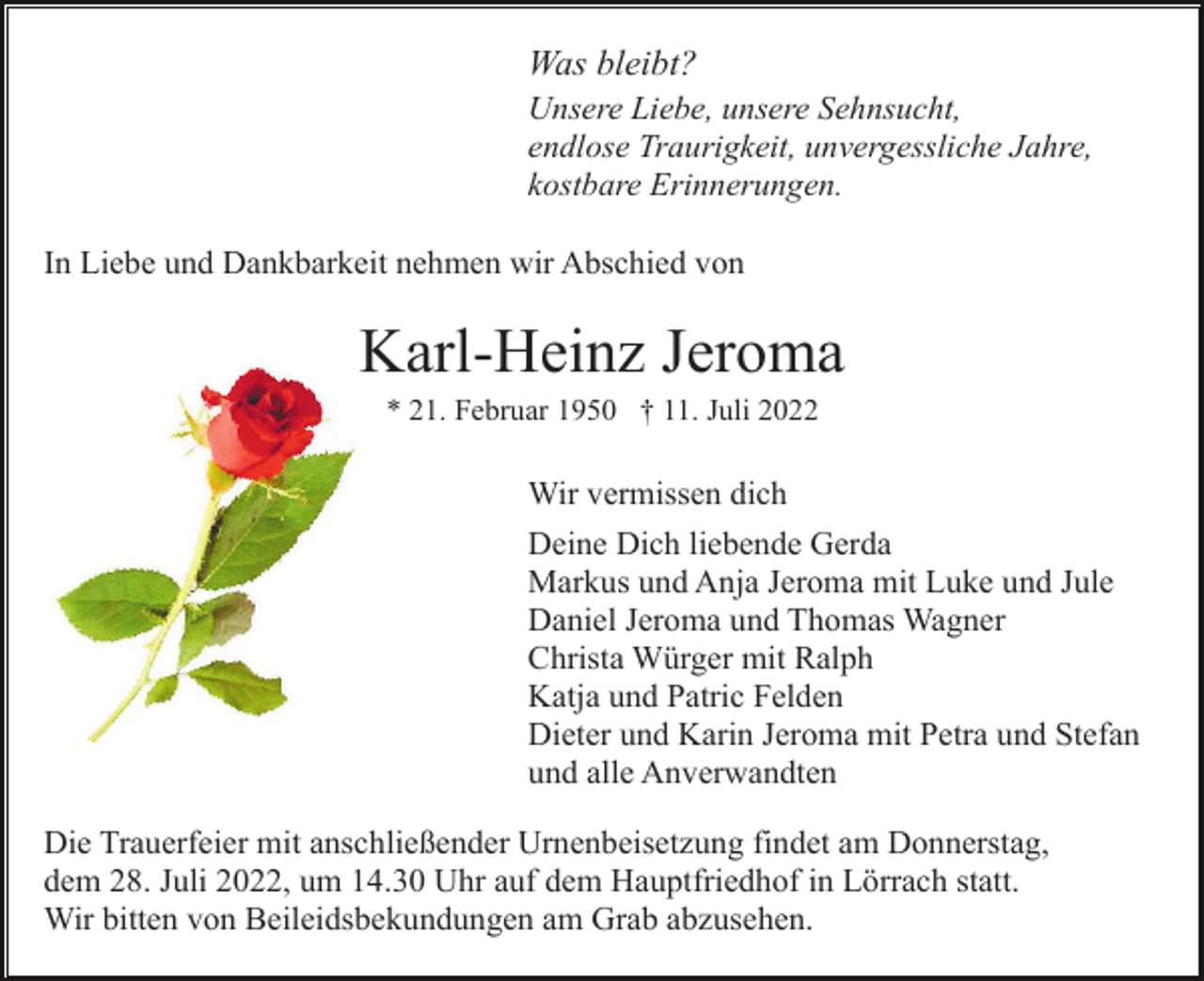 Was bleibt?
Unsere Liebe, unsere Sehnsucht, endlose Traurigkeit, unvergessliche Jahre, kostbare Erinnerungen.

In Liebe und Dankbarkeit nehmen wir Abschied von

Karl-Heinz Jeroma

* 21. Februar 1950 † 11. Juli 2022

Wir vermissen dich

Deine Dich liebende Gerda
Markus und Anja Jeroma mit Luke und Jule
Daniel Jeroma und Thomas Wagner
Christa Würger mit Ralph
Katja und Patric Felden
Dieter und Karin Jeroma mit Petra und Stefan
und alle Anverwandten

Die Trauerfeier mit anschließender Urnenbeisetzung findet am Donnerstag, dem 28. Juli 2022, um 14.30 Uhr auf dem Hauptfriedhof in Lörrach statt.
Wir bitten von Beileidsbekundungen am Grab abzusehen.